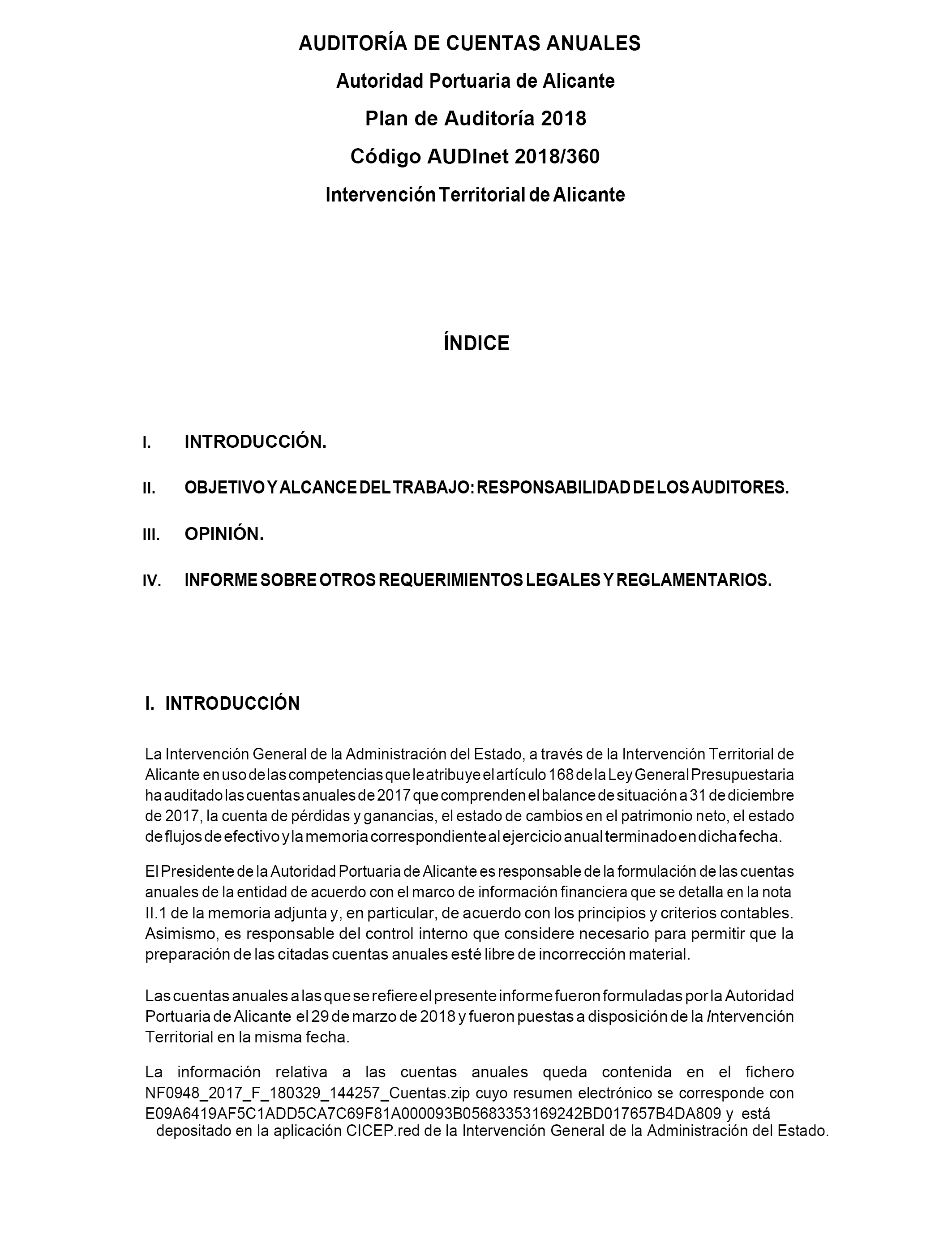 AUDITORÍA DE CUENTAS ANUALES

Autoridad Portuaria de Alicante

Plan de Auditoría 2018

Código AUDInet 2018/360

Intervención Territorial de Alicante

ÍNDICE

I. INTRODUCCIÓN.

II. OBJETIVO Y ALCANCE DEL TRABAJO: RESPONSABILIDAD DE LOS AUDITORES.

III. OPINIÓN.

IV. INFORME SOBRE OTROS REQUERIMIENTOS LEGALES Y REGLAMENTARIOS.

I. INTRODUCCIÓN

La Intervención General de la Administración del Estado, a través de la Intervención Territorial de Alicante en uso de las competencias que le atribuye el artículo 168 de la Ley General Presupuestaria ha auditado las cuentas anuales de 2017 que comprenden el balance de situación a 31 de diciembre de 2017, la cuenta de pérdidas y ganancias, el estado de cambios en el patrimonio neto, el estado de flujos de efectivo y la memoria correspondiente al ejercicio anual terminado en dicha fecha.

El Presidente de la Autoridad Portuaria de Alicante es responsable de la formulación de las cuentas anuales de la entidad de acuerdo con el marco de información financiera que se detalla en la nota II.1 de la memoria adjunta y, en particular, de acuerdo con los principios y criterios contables. Asimismo, es responsable del control interno que considere necesario para permitir que la preparación de las citadas cuentas anuales esté libre de incorrección material.

Las cuentas anuales a las que se refiere el presente informe fueron formuladas por la Autoridad Portuaria de Alicante el 29 de marzo de 2018 y fueron puestas a disposición de la Intervención Territorial en la misma fecha.

La información relativa a las cuentas anuales queda contenida en el fichero NF0948_2017_F_180329_144257_Cuentas.zip cuyo resumen electrónico se corresponde con E09A6419AF5C1ADD5CA7C69F81A000093B05683353169242BD017657B4DA809 y está depositado en la aplicación CICEP.red de la Intervención General de la Administración del Estado.